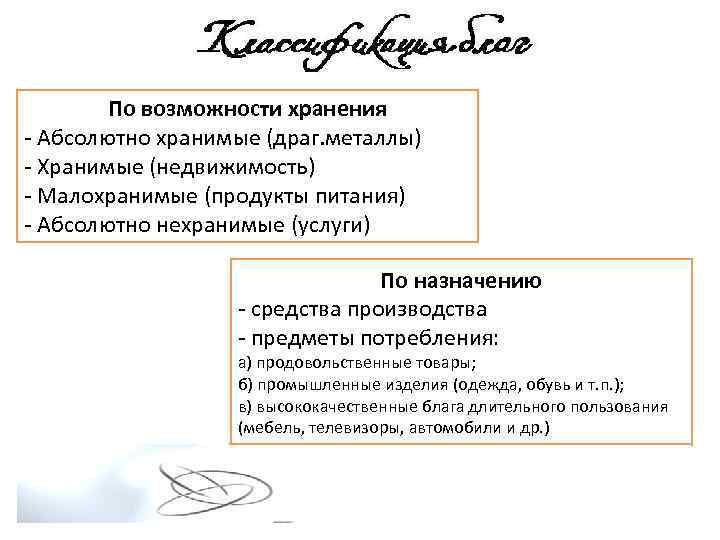 Классификация благ

По возможности хранения
- Абсолютно хранимые (драг.металлы)
- Хранимые (недвижимость)
- Малохранимые (продукты питания)
- Абсолютно нехранимые (услуги)

По назначению
- средства производства
- предметы потребления:
а) продовольственные товары;
б) промышленные изделия (одежда, обувь и т.п.);
в) высококачественные блага длительного пользования (мебель, телевизоры, автомобили и др.)